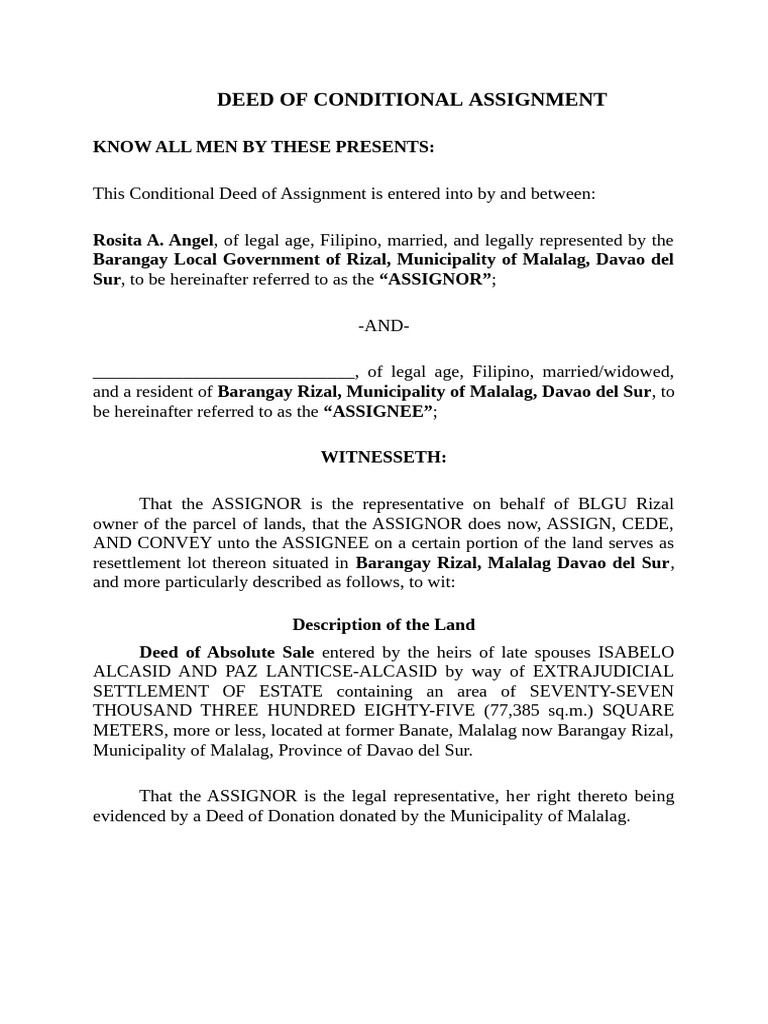 DEED OF CONDITIONAL ASSIGNMENT

KNOW ALL MEN BY THESE PRESENTS:

This Conditional Deed of Assignment is entered into by and between:

Rosita A. Angel, of legal age, Filipino, married, and legally represented by the Barangay Local Government of Rizal, Municipality of Malalag, Davao del Sur, to be hereinafter referred to as the "ASSIGNOR";

-AND-

____, of legal age, Filipino, married/widowed, and a resident of Barangay Rizal, Municipality of Malalag, Davao del Sur, to be hereinafter referred to as the "ASSIGNEE";

WITNESSETH:

That the ASSIGNOR is the representative on behalf of BLGU Rizal owner of the parcel of lands, that the ASSIGNOR does now, ASSIGN, CEDE, AND CONVEY unto the ASSIGNEE on a certain portion of the land serves as resettlement lot thereon situated in Barangay Rizal, Malalag Davao del Sur, and more particularly described as follows, to wit:

Description of the Land

Deed of Absolute Sale entered by the heirs of late spouses ISABELO ALCASID AND PAZ LANTICSE-ALCASID by way of EXTRAJUDICIAL SETTLEMENT OF ESTATE containing an area of SEVENTY-SEVEN THOUSAND THREE HUNDRED EIGHTY-FIVE (77,385 sq.m.) SQUARE METERS, more or less, located at former Banate, Malalag now Barangay Rizal, Municipality of Malalag, Province of Davao del Sur.

That the ASSIGNOR is the legal representative, her right thereto being evidenced by a Deed of Donation donated by the Municipality of Malalag.